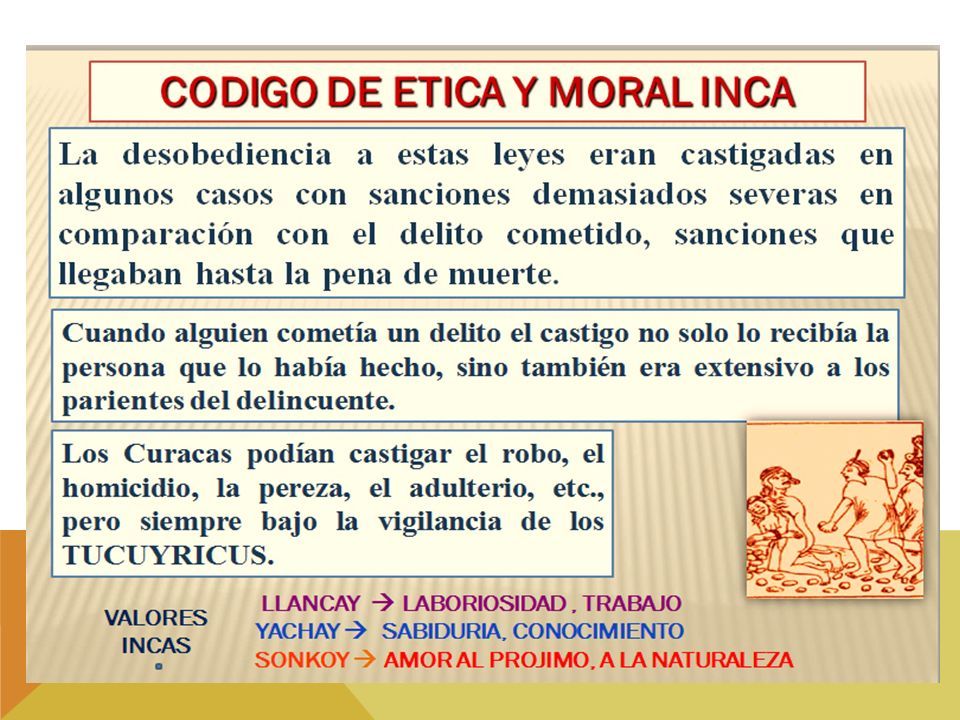 CODIGO DE ETICA Y MORAL INCA

La desobediencia a estas leyes eran castigadas en algunos casos con sanciones demasiados severas en comparación con el delito cometido, sanciones que llegaban hasta la pena de muerte.

Cuando alguien cometía un delito el castigo no solo lo recibía la persona que lo había hecho, sino también era extensivo a los parientes del delincuente.

Los Curacas podían castigar el robo, el homicidio, la pereza, el adulterio, etc., pero siempre bajo la vigilancia de los TUCUYRICUS.

VALORES INCAS

LLANCAY → LABORIOSIDAD , TRABAJO
YACHAY → SABIDURIA, CONOCIMIENTO
SONKOY → AMOR AL PROJIMO, A LA NATURALEZA